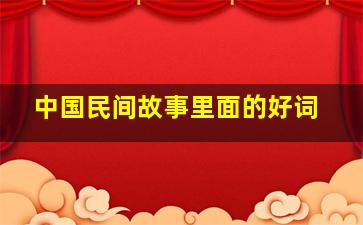 中国民间故事里面的好词